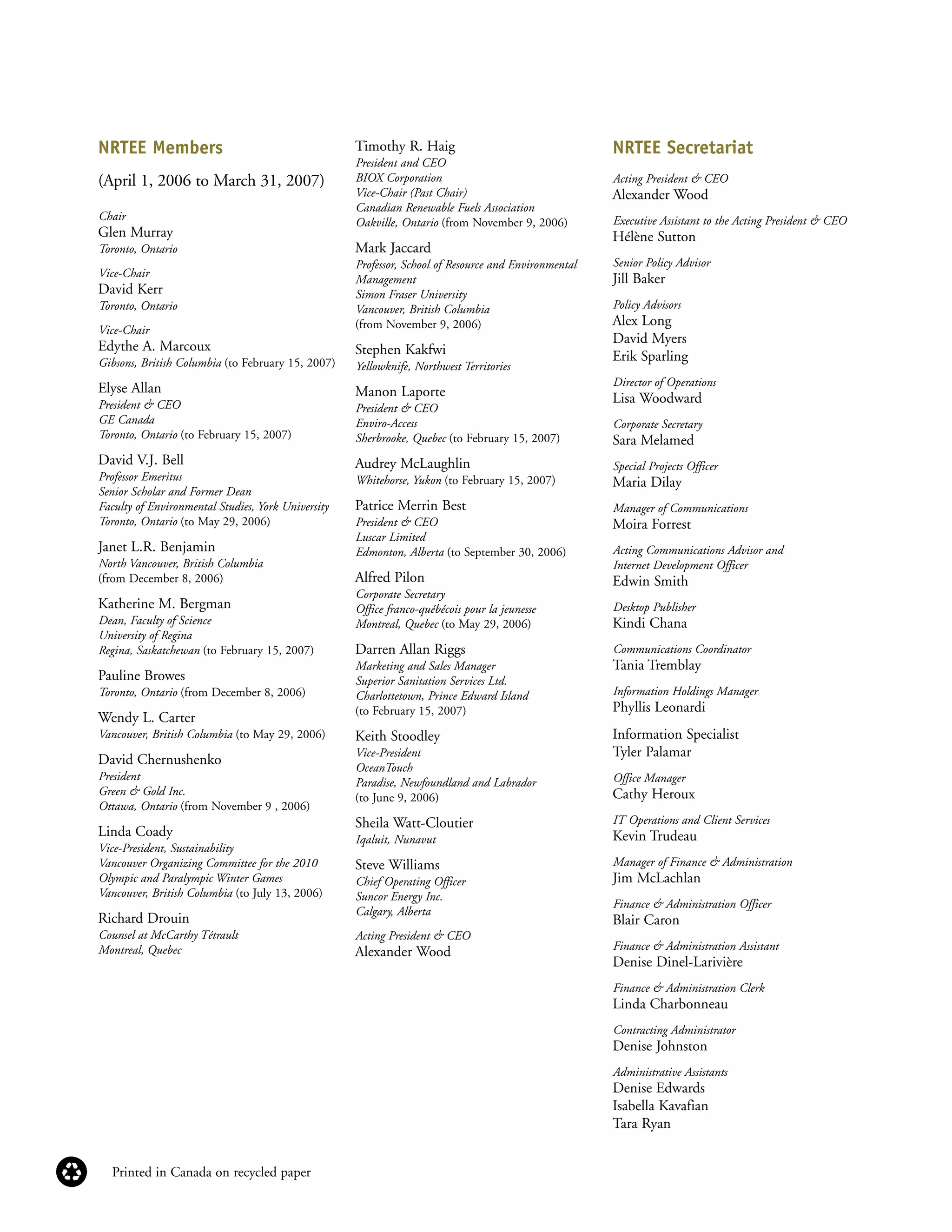 NRTEE Members

(April 1, 2006 to March 31, 2007)

Chair
Glen Murray
Toronto, Ontario

Vice-Chair
David Kerr
Toronto, Ontario

Vice-Chair
Edythe A. Marcoux
Gibsons, British Columbia (to February 15, 2007)

Elyse Allan
President & CEO
GE Canada
Toronto, Ontario (to February 15, 2007)

David V.J. Bell
Professor Emeritus
Senior Scholar and Former Dean
Faculty of Environmental Studies, York University
Toronto, Ontario (to May 29, 2006)

Janet L.R. Benjamin
North Vancouver, British Columbia
(from December 8, 2006)

Katherine M. Bergman
Dean, Faculty of Science
University of Regina
Regina, Saskatchewan (to February 15, 2007)

Pauline Browes
Toronto, Ontario (from December 8, 2006)

Wendy L. Carter
Vancouver, British Columbia (to May 29, 2006)

David Chernushenko
President
Green & Gold Inc.
Ottawa, Ontario (from November 9 , 2006)

Linda Coady
Vice-President, Sustainability
Vancouver Organizing Committee for the 2010 Olympic and Paralympic Winter Games
Vancouver, British Columbia (to July 13, 2006)

Richard Drouin
Counsel at McCarthy Tétrault
Montreal, Quebec

Timothy R. Haig
President and CEO
BIOX Corporation
Vice-Chair (Past Chair)
Canadian Renewable Fuels Association
Oakville, Ontario (from November 9, 2006)

Mark Jaccard
Professor, School of Resource and Environmental Management
Simon Fraser University
Vancouver, British Columbia
(from November 9, 2006)

Stephen Kakfwi
Yellowknife, Northwest Territories

Manon Laporte
President & CEO
Enviro-Access
Sherbrooke, Quebec (to February 15, 2007)

Audrey McLaughlin
Whitehorse, Yukon (to February 15, 2007)

Patrice Merrin Best
President & CEO
Luscar Limited
Edmonton, Alberta (to September 30, 2006)

Alfred Pilon
Corporate Secretary
Office franco-québécois pour la jeunesse
Montreal, Quebec (to May 29, 2006)

Darren Allan Riggs
Marketing and Sales Manager
Superior Sanitation Services Ltd.
Charlottetown, Prince Edward Island
(to February 15, 2007)

Keith Stoodley
Vice-President
OceanTouch
Paradise, Newfoundland and Labrador
(to June 9, 2006)

Sheila Watt-Cloutier
Iqaluit, Nunavut

Steve Williams
Chief Operating Officer
Suncor Energy Inc.
Calgary, Alberta

Acting President & CEO
Alexander Wood

NRTEE Secretariat

Acting President & CEO
Alexander Wood

Executive Assistant to the Acting President & CEO
Hélène Sutton

Senior Policy Advisor
Jill Baker

Policy Advisors
Alex Long
David Myers
Erik Sparling

Director of Operations
Lisa Woodward

Corporate Secretary
Sara Melamed

Special Projects Officer
Maria Dilay

Manager of Communications
Moira Forrest

Acting Communications Advisor and Internet Development Officer
Edwin Smith

Desktop Publisher
Kindi Chana

Communications Coordinator
Tania Tremblay

Information Holdings Manager
Phyllis Leonardi

Information Specialist
Tyler Palamar

Office Manager
Cathy Heroux

IT Operations and Client Services
Kevin Trudeau

Manager of Finance & Administration
Jim McLachlan

Finance & Administration Officer
Blair Caron

Finance & Administration Assistant
Denise Dinel-Larivière

Finance & Administration Clerk
Linda Charbonneau

Contracting Administrator
Denise Johnston

Administrative Assistants
Denise Edwards
Isabella Kavafian
Tara Ryan

Printed in Canada on recycled paper